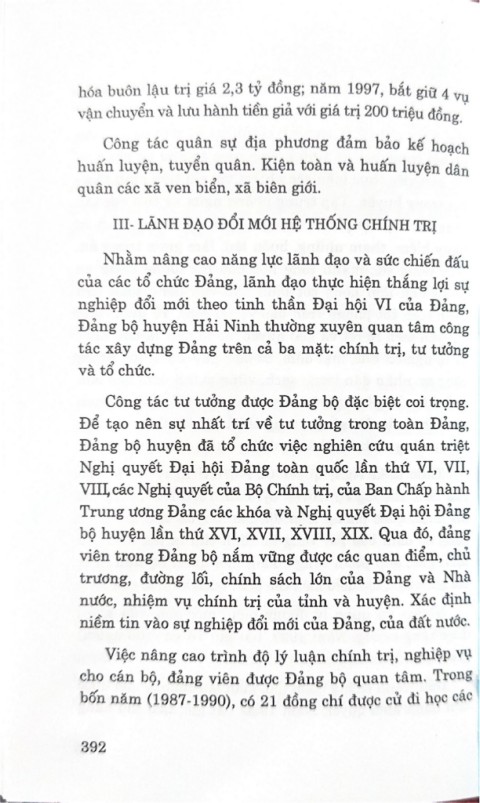 hóa buôn lậu trị giá 2,3 tỷ đồng; năm 1997, bắt giữ 4 vụ vận chuyển và lưu hành tiền giả với giá trị 200 triệu đồng.

Công tác quân sự địa phương đảm bảo kế hoạch huấn luyện, tuyển quân. Kiện toàn và huấn luyện dân quân các xã ven biển, xã biên giới.

III- LÃNH ĐẠO ĐỔI MỚI HỆ THỐNG CHÍNH TRỊ

Nhằm nâng cao năng lực lãnh đạo và sức chiến đấu của các tổ chức Đảng, lãnh đạo thực hiện thắng lợi sự nghiệp đổi mới theo tinh thần Đại hội VI của Đảng, Đảng bộ huyện Hải Ninh thường xuyên quan tâm công tác xây dựng Đảng trên cả ba mặt: chính trị, tư tưởng và tổ chức.

Công tác tư tưởng được Đảng bộ đặc biệt coi trọng. Để tạo nên sự nhất trí về tư tưởng trong toàn Đảng, Đảng bộ huyện đã tổ chức việc nghiên cứu quán triệt Nghị quyết Đại hội Đảng toàn quốc lần thứ VI, VII, VIII, các Nghị quyết của Bộ Chính trị, của Ban Chấp hành Trung ương Đảng các khóa và Nghị quyết Đại hội Đảng bộ huyện lần thứ XVI, XVII, XVIII, XIX. Qua đó, đảng viên trong Đảng bộ nắm vững được các quan điểm, chủ trương, đường lối, chính sách lớn của Đảng và Nhà nước, nhiệm vụ chính trị của tỉnh và huyện. Xác định niềm tin vào sự nghiệp đổi mới của Đảng, của đất nước.

Việc nâng cao trình độ lý luận chính trị, nghiệp vụ cho cán bộ, đảng viên được Đảng bộ quan tâm. Trong bốn năm (1987-1990), có 21 đồng chí được cử đi học các

392